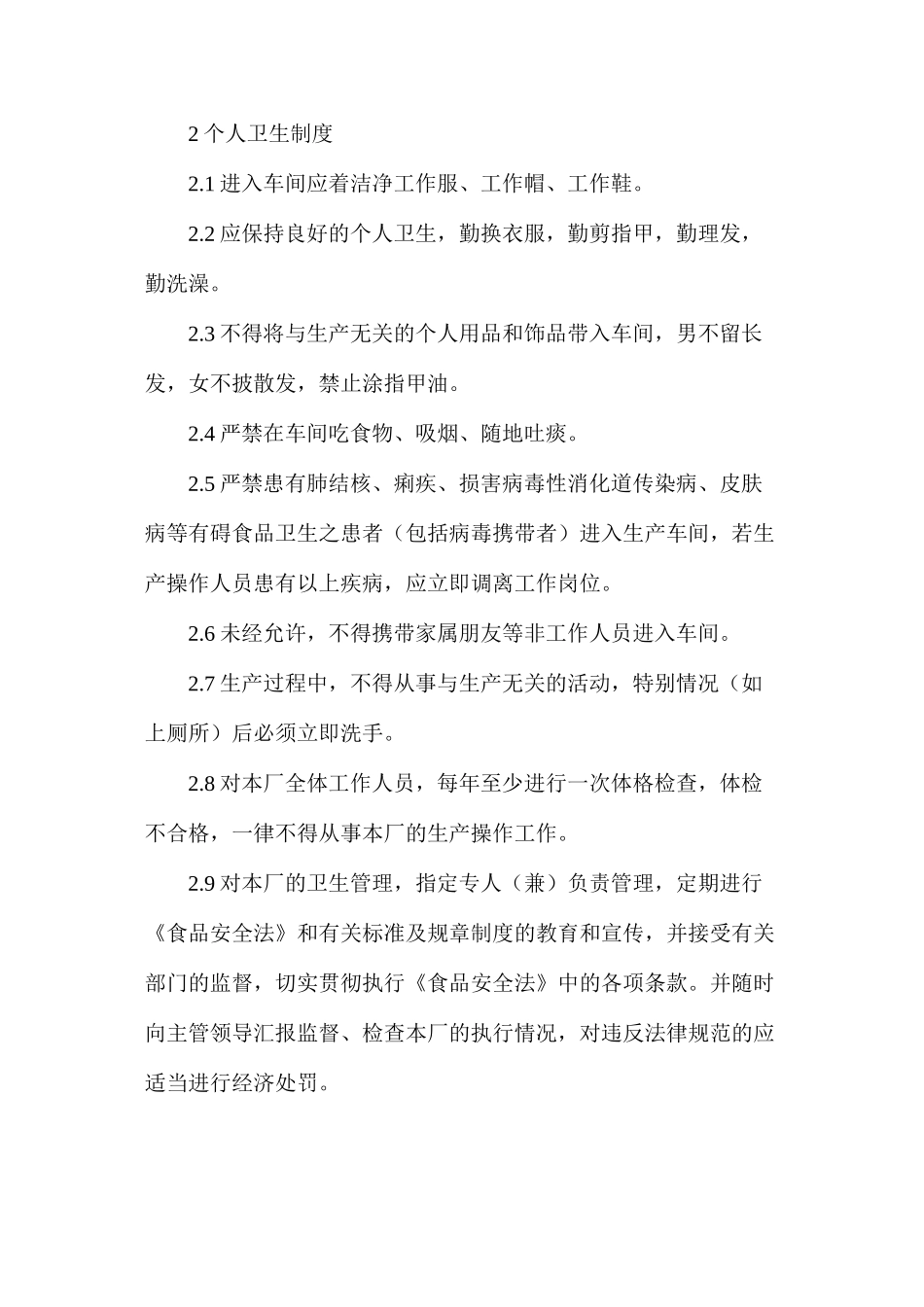 2 个人卫生制度

2.1 进入车间应着洁净工作服、工作帽、工作鞋。

2.2 应保持良好的个人卫生，勤换衣服，勤剪指甲，勤理发，勤洗澡。

2.3 不得将与生产无关的个人用品和饰品带入车间，男不留长发，女不披散发，禁止涂指甲油。

2.4 严禁在车间吃食物、吸烟、随地吐痰。

2.5 严禁患有肺结核、痢疾、损害病毒性消化道传染病、皮肤病等有碍食品卫生之患者（包括病毒携带者）进入生产车间，若生产操作人员患有以上疾病，应立即调离工作岗位。

2.6 未经允许，不得携带家属朋友等非工作人员进入车间。

2.7 生产过程中，不得从事与生产无关的活动，特别情况（如上厕所）后必须立即洗手。

2.8 对本厂全体工作人员，每年至少进行一次体格检查，体检不合格，一律不得从事本厂的生产操作工作。

2.9 对本厂的卫生管理，指定专人（兼）负责管理，定期进行《食品安全法》和有关标准及规章制度的教育和宣传，并接受有关部门的监督，切实贯彻执行《食品安全法》中的各项条款。并随时向主管领导汇报监督、检查本厂的执行情况，对违反法律规范的应适当进行经济处罚。